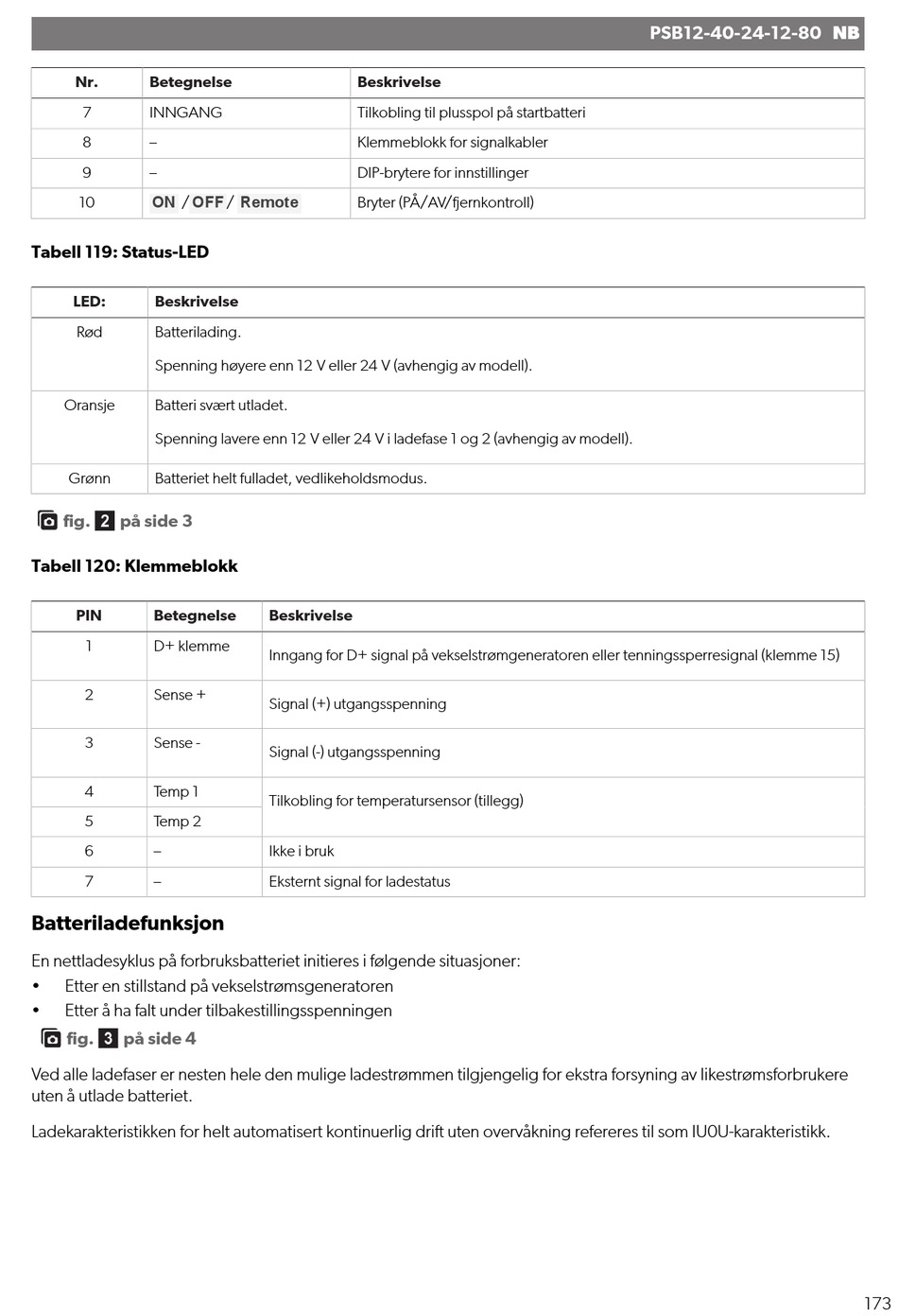 PSB12-40-24-12-80 NB

| Nr. | Betegnelse | Beskrivelse |
|---|---|---|
| 7 | INNGANG | Tilkobling til plusspol på startbatteri |
| 8 | – | Klemmeblokk for signalkabler |
| 9 | – | DIP-brytere for innstillinger |
| 10 | ON / OFF / Remote | Bryter (PÅ/AV/fjernkontroll) |

Tabell 119: Status-LED

| LED: | Beskrivelse |
|---|---|
| Rød | Batterilading. Spenning høyere enn 12 V eller 24 V (avhengig av modell). |
| Oransje | Batteri svært utladet. Spenning lavere enn 12 V eller 24 V i ladefase 1 og 2 (avhengig av modell). |
| Grønn | Batteriet helt fulladet, vedlikeholdsmodus. |

fig. 2 på side 3

Tabell 120: Klemmeblokk

| PIN | Betegnelse | Beskrivelse |
|---|---|---|
| 1 | D+ klemme | Inngang for D+ signal på vekselstrømgeneratoren eller tenningssperresignal (klemme 15) |
| 2 | Sense + | Signal (+) utgangsspenning |
| 3 | Sense - | Signal (-) utgangsspenning |
| 4 | Temp 1 | Tilkobling for temperatursensor (tillegg) |
| 5 | Temp 2 | |
| 6 | – | Ikke i bruk |
| 7 | – | Eksternt signal for ladestatus |

Batteriladefunksjon

En nettladesyklus på forbruksbatteriet initieres i følgende situasjoner:
• Etter en stillstand på vekselstrømsgeneratoren
• Etter å ha falt under tilbakestillingsspenningen

fig. 3 på side 4

Ved alle ladefaser er nesten hele den mulige ladestrømmen tilgjengelig for ekstra forsyning av likestrømsforbrukere uten å utlade batteriet.

Ladekarakteristikken for helt automatisert kontinuerlig drift uten overvåkning refereres til som IU0U-karakteristikk.

173